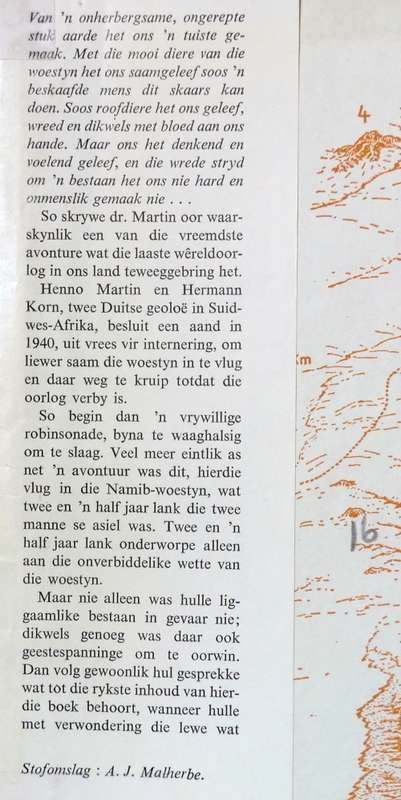 Van 'n onherbergsame, ongerepte stuk aarde het ons 'n tuiste gemaak. Met die mooi diere van die woestyn het ons saamgeleef soos 'n beskaafde mens dit skaars kan doen. Soos roofdiere het ons geleef, wreed en dikwels met bloed aan ons hande. Maar ons het denkend en voelend geleef, en die wrede stryd om 'n bestaan het ons nie hard en onmenslik gemaak nie . . .

So skrywe dr. Martin oor waarskynlik een van die vreemdste avonture wat die laaste wêreldoorlog in ons land teweeggebring het.

Henno Martin en Hermann Korn, twee Duitse geoloë in Suidwes-Afrika, besluit een aand in 1940, uit vrees vir internering, om liewer saam die woestyn in te vlug en daar weg te kruip totdat die oorlog verby is.

So begin dan 'n vrywillige robinsonade, byna te waaghalsig om te slaag. Veel meer eintlik as net 'n avontuur was dit, hierdie vlug in die Namib-woestyn, wat twee en 'n half jaar lank die twee manne se asiel was. Twee en 'n half jaar lank onderworpe alleen aan die onverbiddelike wette van die woestyn.

Maar nie alleen was hulle liggaamlike bestaan in gevaar nie; dikwels genoeg was daar ook geestespanninge om te oorwin. Dan volg gewoonlik hul gesprekke wat tot die rykste inhoud van hierdie boek behoort, wanneer hulle met verwondering die lewe wat

Stofomslag : A. J. Malherbe.

4

km

16